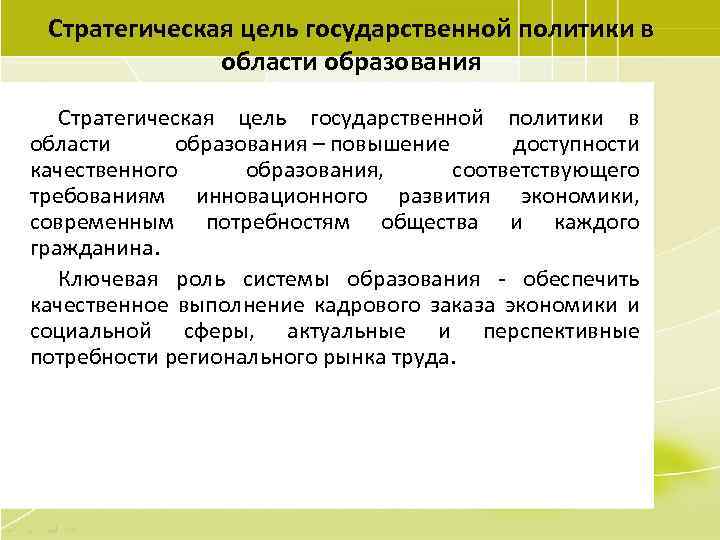 Стратегическая цель государственной политики в области образования

Стратегическая цель государственной политики в области образования – повышение доступности качественного образования, соответствующего требованиям инновационного развития экономики, современным потребностям общества и каждого гражданина.

Ключевая роль системы образования - обеспечить качественное выполнение кадрового заказа экономики и социальной сферы, актуальные и перспективные потребности регионального рынка труда.